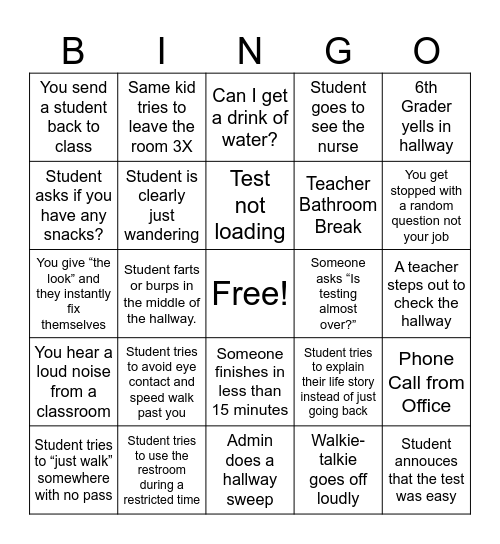 | B | I | N | G | O |
|---|---|---|---|---|
| You send a student back to class | Same kid tries to leave the room 3X | Can I get a drink of water? | Student goes to see the nurse | 6th Grader yells in hallway |
| Student asks if you have any snacks? | Student is clearly just wandering | Test not loading | Teacher Bathroom Break | You get stopped with a random question not your job |
| You give “the look” and they instantly fix themselves | Student farts or burps in the middle of the hallway. | Free! | Someone asks “Is testing almost over?” | A teacher steps out to check the hallway |
| You hear a loud noise from a classroom | Student tries to avoid eye contact and speed walk past you | Someone finishes in less than 15 minutes | Student tries to explain their life story instead of just going back | Phone Call from Office |
| Student tries to “just walk” somewhere with no pass | Student tries to use the restroom during a restricted time | Admin does a hallway sweep | Walkie-talkie goes off loudly | Student annouces that the test was easy |